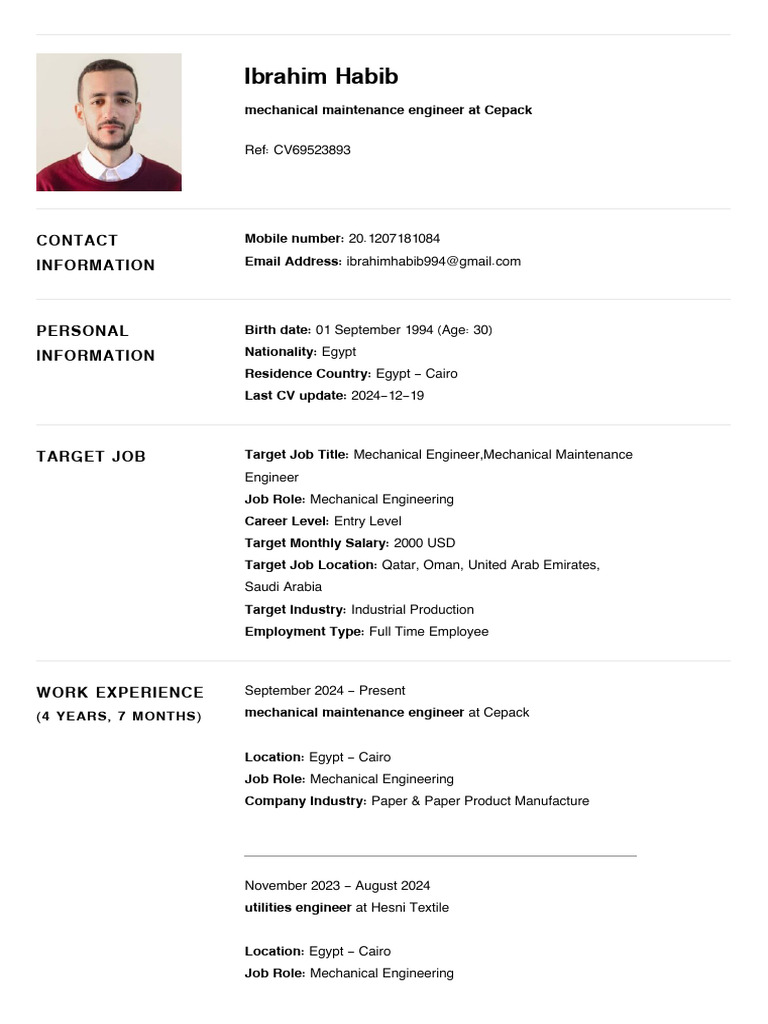 Ibrahim Habib

mechanical maintenance engineer at Cepack

Ref: CV69523893

CONTACT INFORMATION

Mobile number: 20.1207181084
Email Address: ibrahimhabib994@gmail.com

PERSONAL INFORMATION

Birth date: 01 September 1994 (Age: 30)
Nationality: Egypt
Residence Country: Egypt - Cairo
Last CV update: 2024-12-19

TARGET JOB

Target Job Title: Mechanical Engineer,Mechanical Maintenance Engineer
Job Role: Mechanical Engineering
Career Level: Entry Level
Target Monthly Salary: 2000 USD
Target Job Location: Qatar, Oman, United Arab Emirates, Saudi Arabia
Target Industry: Industrial Production
Employment Type: Full Time Employee

WORK EXPERIENCE (4 YEARS, 7 MONTHS)

September 2024 - Present
mechanical maintenance engineer at Cepack

Location: Egypt - Cairo
Job Role: Mechanical Engineering
Company Industry: Paper & Paper Product Manufacture

November 2023 - August 2024
utilities engineer at Hesni Textile

Location: Egypt - Cairo
Job Role: Mechanical Engineering